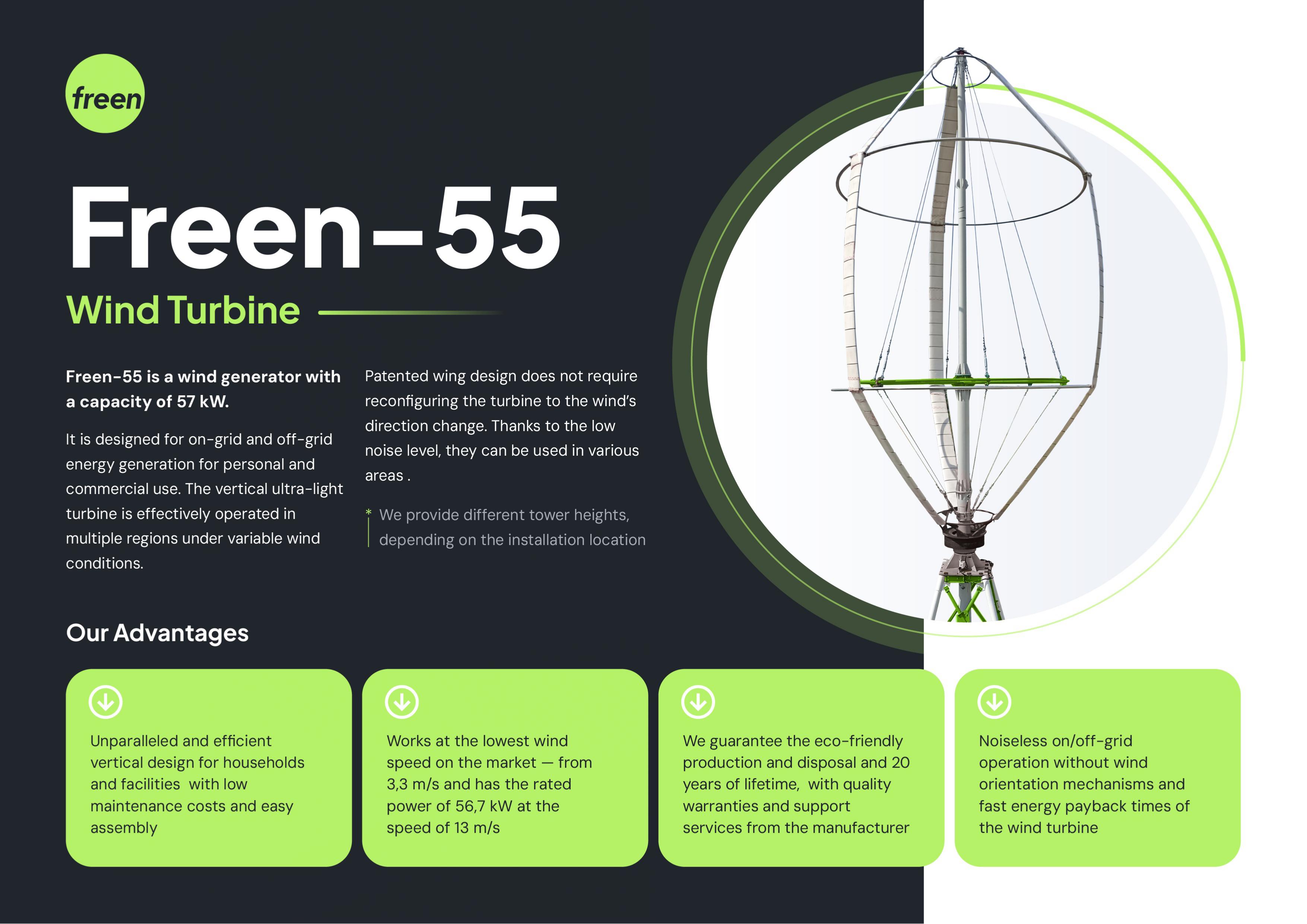 freen

Freen-55

Wind Turbine

Freen-55 is a wind generator with a capacity of 57 kW.

It is designed for on-grid and off-grid energy generation for personal and commercial use. The vertical ultra-light turbine is effectively operated in multiple regions under variable wind conditions.

Patented wing design does not require reconfiguring the turbine to the wind's direction change. Thanks to the low noise level, they can be used in various areas .

* We provide different tower heights, depending on the installation location

Our Advantages

Unparalleled and efficient vertical design for households and facilities with low maintenance costs and easy assembly

Works at the lowest wind speed on the market — from 3,3 m/s and has the rated power of 56,7 kW at the speed of 13 m/s

We guarantee the eco-friendly production and disposal and 20 years of lifetime, with quality warranties and support services from the manufacturer

Noiseless on/off-grid operation without wind orientation mechanisms and fast energy payback times of the wind turbine